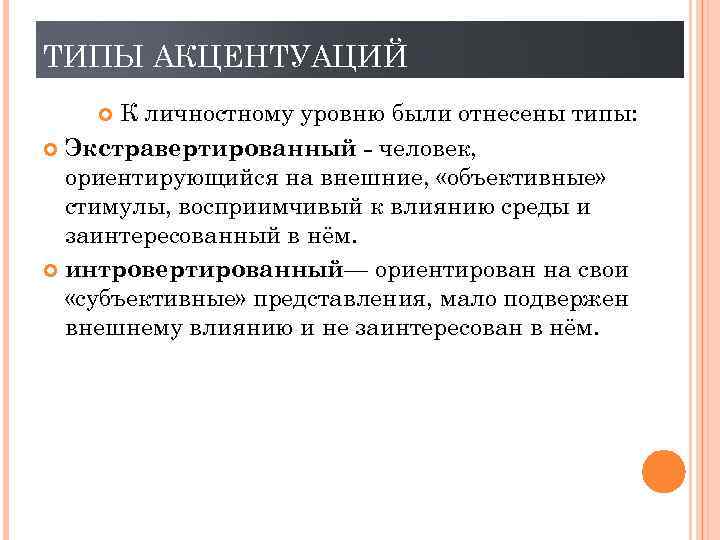 ТИПЫ АКЦЕНТУАЦИЙ

К личностному уровню были отнесены типы:

Экстравертированный - человек, ориентирующийся на внешние, «объективные» стимулы, восприимчивый к влиянию среды и заинтересованный в нём.

интровертированный— ориентирован на свои «субъективные» представления, мало подвержен внешнему влиянию и не заинтересован в нём.